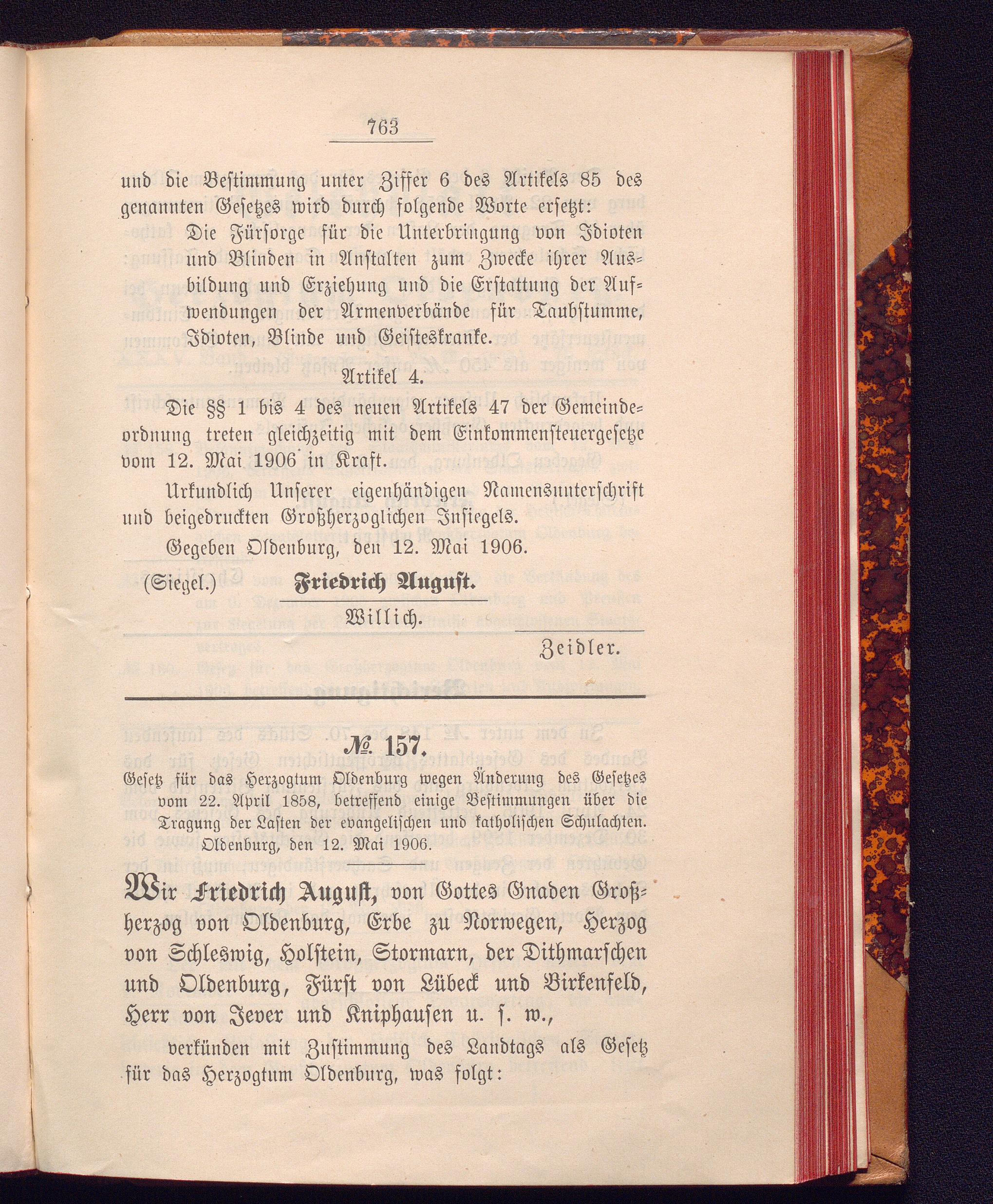 763

und die Bestimmung unter Ziffer 6 des Artikels 85 des genannten Gesetzes wird durch folgende Worte ersetzt:

Die Fürsorge für die Unterbringung von Idioten und Blinden in Anstalten zum Zwecke ihrer Ausbildung und Erziehung und die Erstattung der Aufwendungen der Armenverbände für Taubstumme, Idioten, Blinde und Geisteskranke.

Artikel 4.

Die §§ 1 bis 4 des neuen Artikels 47 der Gemeindeordnung treten gleichzeitig mit dem Einkommensteuergesetze vom 12. Mai 1906 in Kraft.

Urkundlich Unserer eigenhändigen Namensunterschrift und beigedruckten Großherzoglichen Insiegels.

Gegeben Oldenburg, den 12. Mai 1906.

(Siegel.) Friedrich August.

Willich.

Zeidler.

№ 157.

Gesetz für das Herzogtum Oldenburg wegen Änderung des Gesetzes vom 22. April 1858, betreffend einige Bestimmungen über die Tragung der Lasten der evangelischen und katholischen Schulachten. Oldenburg, den 12. Mai 1906.

Wir Friedrich August, von Gottes Gnaden Großherzog von Oldenburg, Erbe zu Norwegen, Herzog von Schleswig, Holstein, Stormarn, der Dithmarschen und Oldenburg, Fürst von Lübeck und Birkenfeld, Herr von Jever und Kniphausen u. s. w.,

verkünden mit Zustimmung des Landtags als Gesetz für das Herzogtum Oldenburg, was folgt: